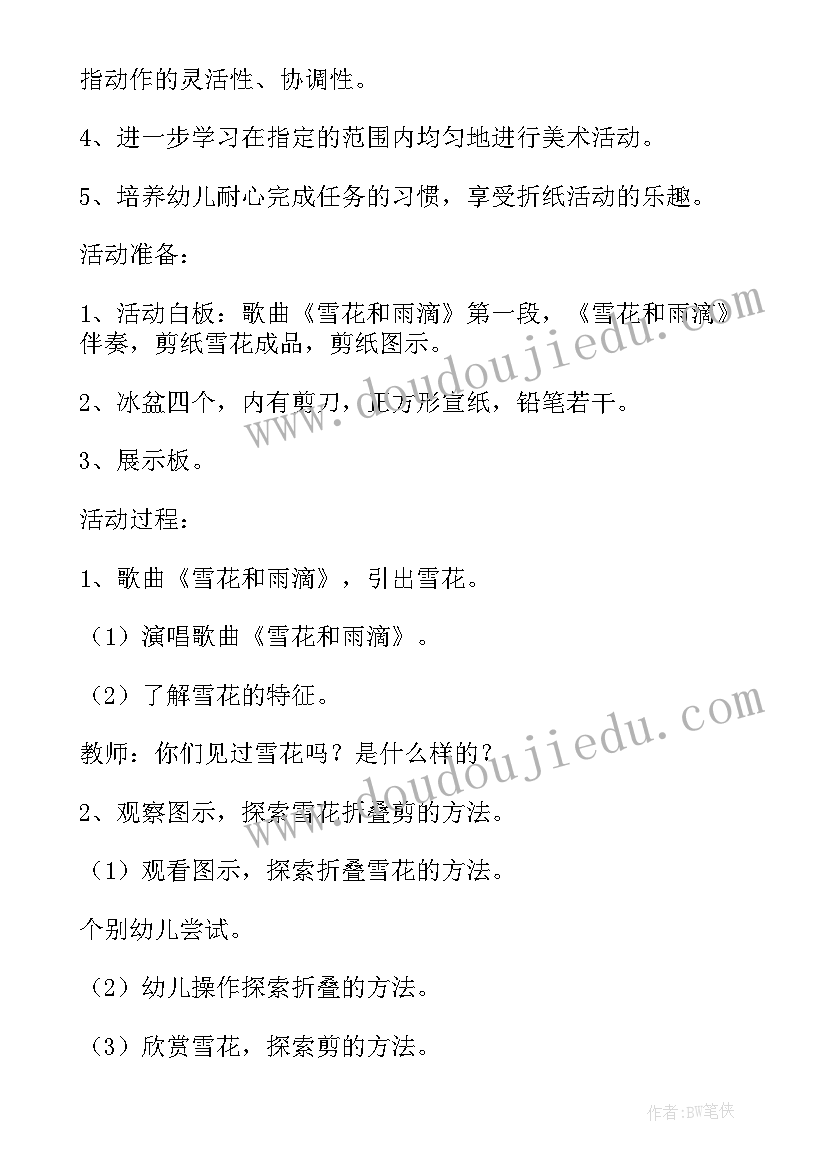 指动作的灵活性、协调性。

4、进一步学习在指定的范围内均匀地进行美术活动。

5、培养幼儿耐心完成任务的习惯，享受折纸活动的乐趣。

活动准备：

1、活动白板：歌曲《雪花和雨滴》第一段，《雪花和雨滴》伴奏，剪纸雪花成品，剪纸图示。

2、冰盆四个，内有剪刀，正方形宣纸，铅笔若干。

3、展示板。

活动过程：

1、歌曲《雪花和雨滴》，引出雪花。

（1）演唱歌曲《雪花和雨滴》。

（2）了解雪花的特征。

教师：你们见过雪花吗？是什么样的？

2、观察图示，探索雪花折叠剪的方法。

（1）观看图示，探索折叠雪花的方法。

个别幼儿尝试。

（2）幼儿操作探索折叠的方法。

（3）欣赏雪花，探索剪的方法。

www.doudoujiedu.com

www.doudoujiedu.com

作者:BW笔侠